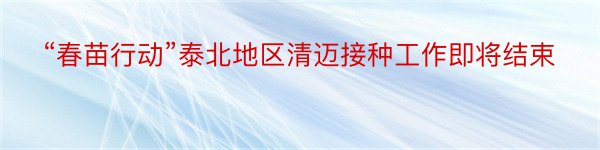 “春苗行动”泰北地区清迈接种工作即将结束